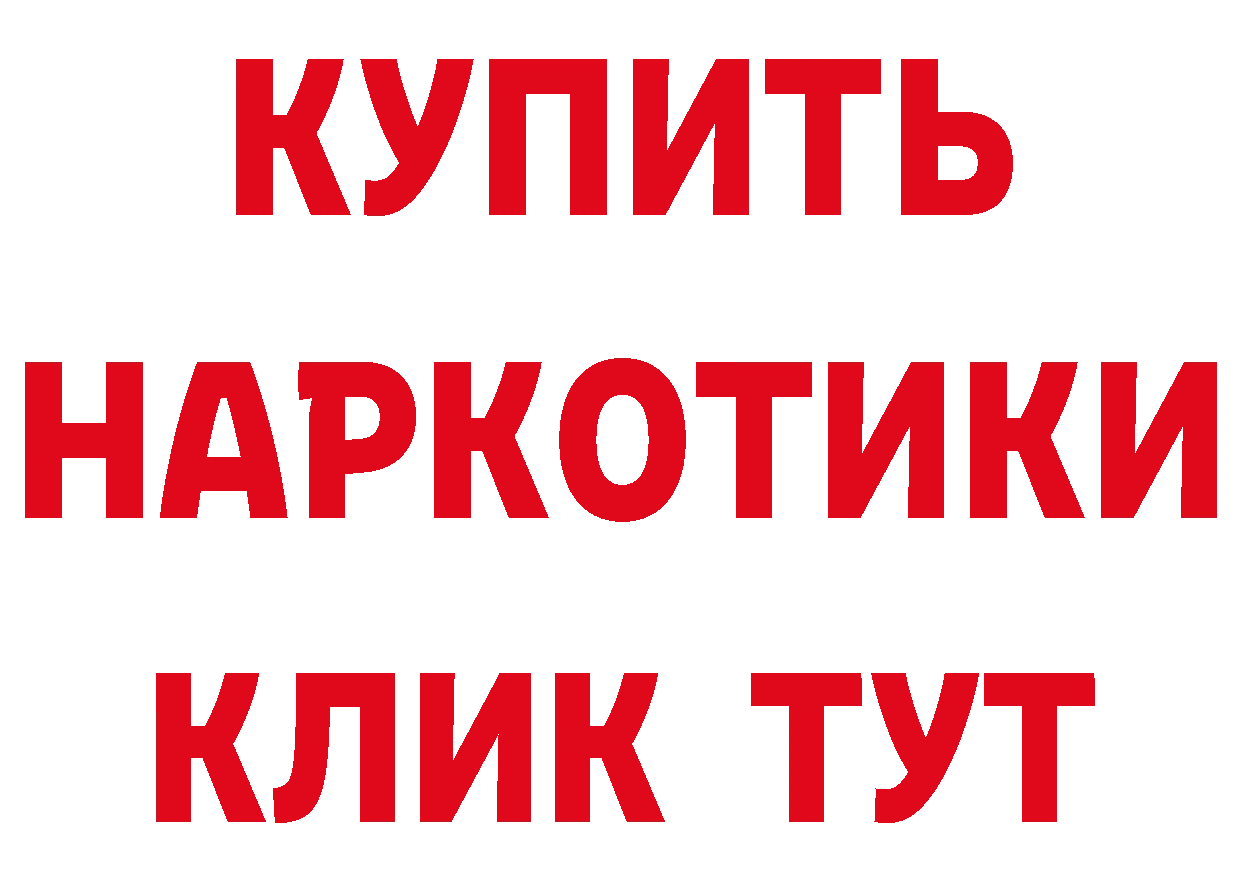 КУПИТЬ
НАРКОТИКИ
КЛИК ТУТ